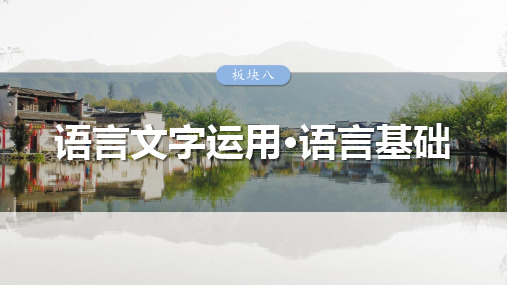 板块八

语言文字运用·语言基础